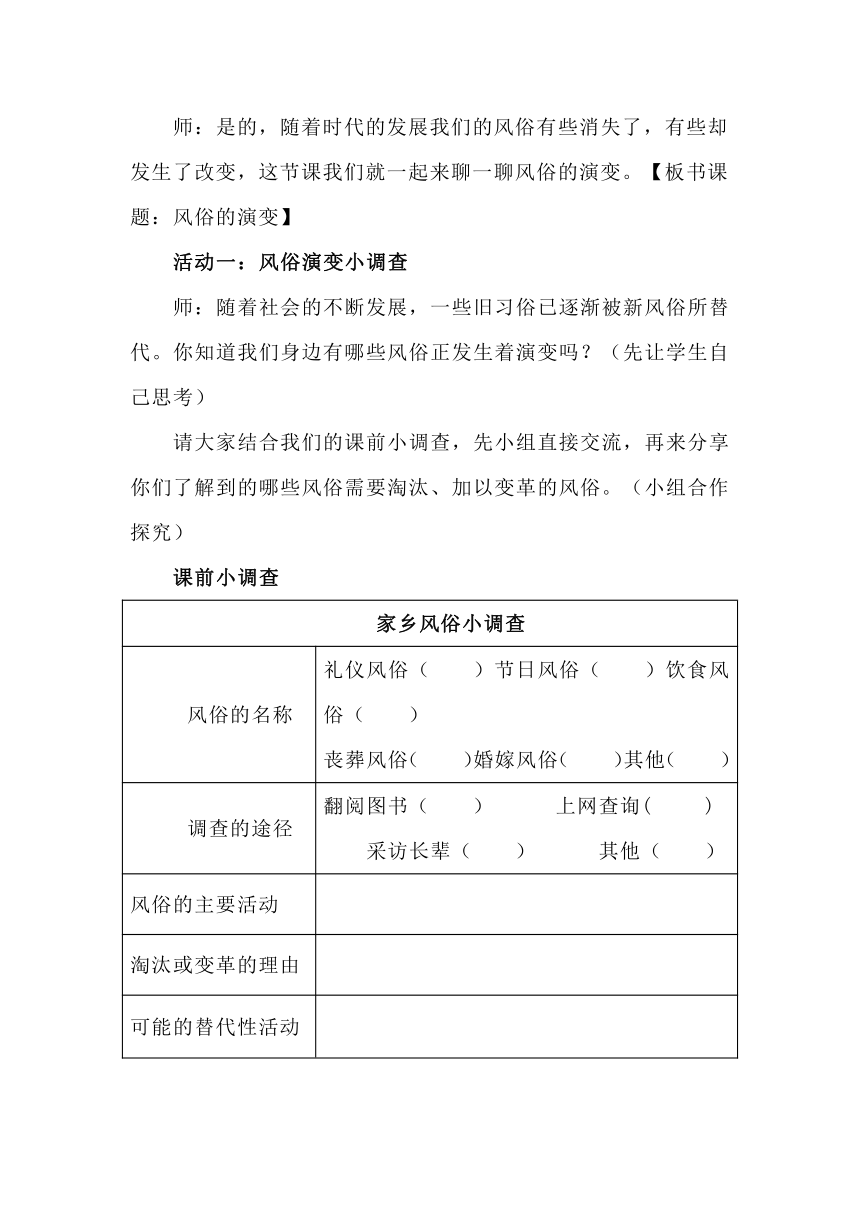 师：是的，随着时代的发展我们的风俗有些消失了，有些却发生了改变，这节课我们就一起来聊一聊风俗的演变。【板书课题：风俗的演变】

活动一：风俗演变小调查

师：随着社会的不断发展，一些旧习俗已逐渐被新风俗所替代。你知道我们身边有哪些风俗正发生着演变吗？（先让学生自己思考）

请大家结合我们的课前小调查，先小组直接交流，再来分享你们了解到的哪些风俗需要淘汰、加以变革的风俗。（小组合作探究）

课前小调查

| 家乡风俗小调查 | |
|---|---|
| 风俗的名称 | 礼仪风俗（ ）节日风俗（ ）饮食风俗（ ） 丧葬风俗（ ）婚嫁风俗（ ）其他（ ） |
| 调查的途径 | 翻阅图书（ ） 上网查询（ ） 采访长辈（ ） 其他（ ） |
| 风俗的主要活动 | |
| 淘汰或变革的理由 | |
| 可能的替代性活动 | |